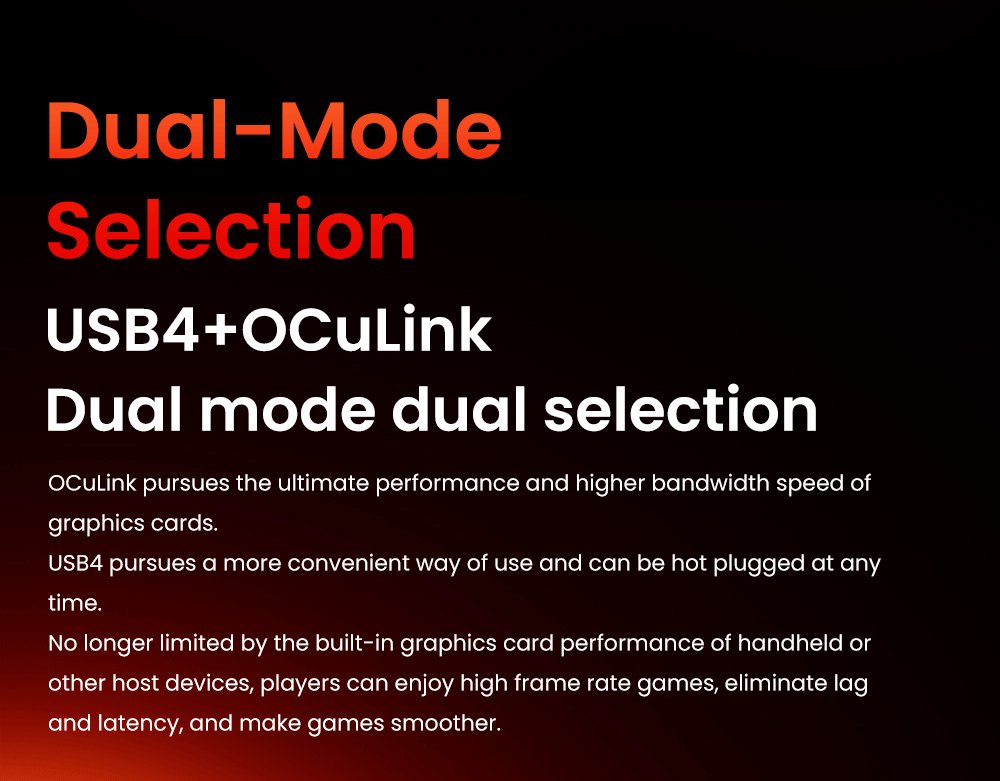 Dual-Mode Selection

USB4+OCuLink
Dual mode dual selection

OCuLink pursues the ultimate performance and higher bandwidth speed of graphics cards.
USB4 pursues a more convenient way of use and can be hot plugged at any time.
No longer limited by the built-in graphics card performance of handheld or other host devices, players can enjoy high frame rate games, eliminate lag and latency, and make games smoother.